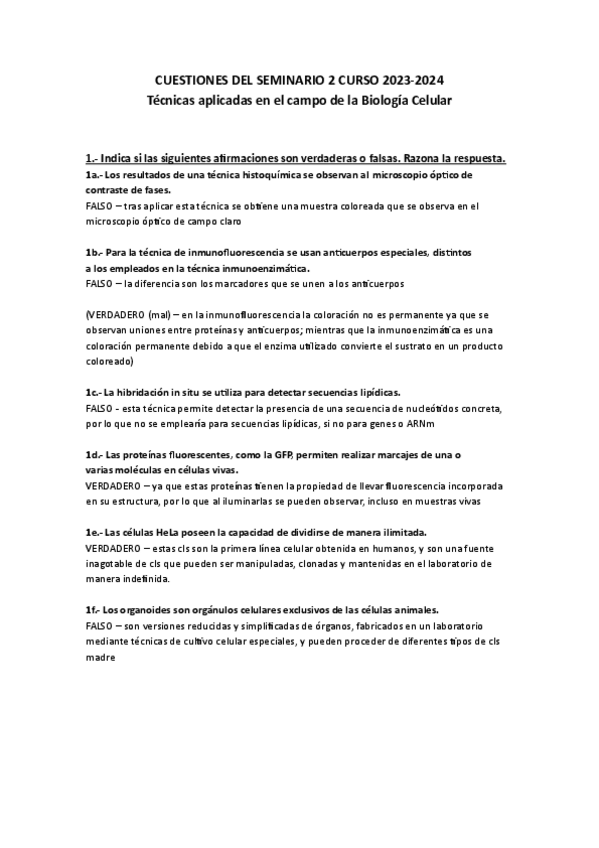 CUESTIONES DEL SEMINARIO 2 CURSO 2023-2024
Técnicas aplicadas en el campo de la Biología Celular

1.- Indica si las siguientes afirmaciones son verdaderas o falsas. Razona la respuesta.
1a.- Los resultados de una técnica histoquímica se observan al microscopio óptico de contraste de fases.
FALSO – tras aplicar esta técnica se obtiene una muestra coloreada que se observa en el microscopio óptico de campo claro

1b.- Para la técnica de inmunofluorescencia se usan anticuerpos especiales, distintos a los empleados en la técnica inmunoenzimática.
FALSO – la diferencia son los marcadores que se unen a los anticuerpos

(VERDADERO (mal) – en la inmunofluorescencia la coloración no es permanente ya que se observan uniones entre proteínas y anticuerpos; mientras que la inmunoenzimática es una coloración permanente debido a que el enzima utilizado convierte el sustrato en un producto coloreado)

1c.- La hibridación in situ se utiliza para detectar secuencias lipídicas.
FALSO - esta técnica permite detectar la presencia de una secuencia de nucleótidos concreta, por lo que no se emplearía para secuencias lipídicas, si no para genes o ARNm

1d.- Las proteínas fluorescentes, como la GFP, permiten realizar marcajes de una o varias moléculas en células vivas.
VERDADERO – ya que estas proteínas tienen la propiedad de llevar fluorescencia incorporada en su estructura, por lo que al iluminarlas se pueden observar, incluso en muestras vivas

1e.- Las células HeLa poseen la capacidad de dividirse de manera ilimitada.
VERDADERO – estas cls son la primera línea celular obtenida en humanos, y son una fuente inagotable de cls que pueden ser manipuladas, clonadas y mantenidas en el laboratorio de manera indefinida.

1f.- Los organoides son orgánulos celulares exclusivos de las células animales.
FALSO – son versiones reducidas y simplificadas de órganos, fabricados en un laboratorio mediante técnicas de cultivo celular especiales, y pueden proceder de diferentes tipos de cls madre